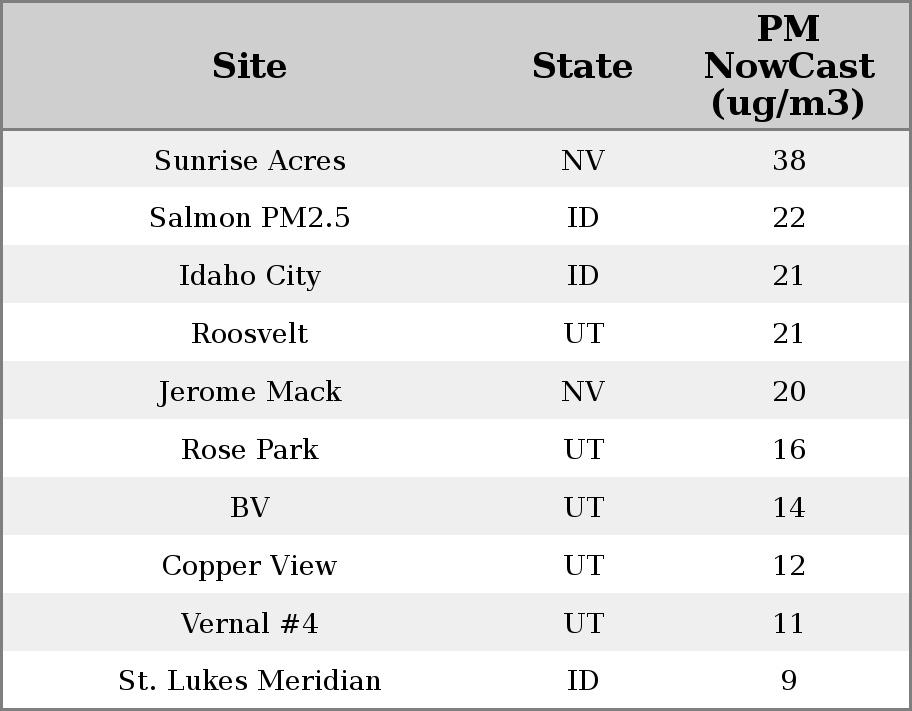 | Site | State | PM NowCast (ug/m3) |
|---|---|---|
| Sunrise Acres | NV | 38 |
| Salmon PM2.5 | ID | 22 |
| Idaho City | ID | 21 |
| Roosvelt | UT | 21 |
| Jerome Mack | NV | 20 |
| Rose Park | UT | 16 |
| BV | UT | 14 |
| Copper View | UT | 12 |
| Vernal #4 | UT | 11 |
| St. Lukes Meridian | ID | 9 |